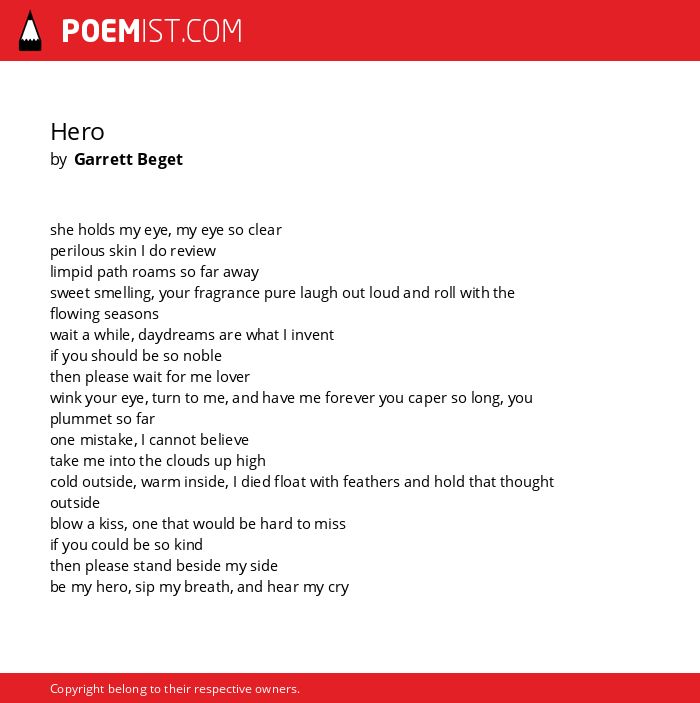 POEMIST.COM

Hero
by Garrett Beget

she holds my eye, my eye so clear
perilous skin I do review
limpid path roams so far away
sweet smelling, your fragrance pure laugh out loud and roll with the flowing seasons
wait a while, daydreams are what I invent
if you should be so noble
then please wait for me lover
wink your eye, turn to me, and have me forever you caper so long, you plummet so far
one mistake, I cannot believe
take me into the clouds up high
cold outside, warm inside, I died float with feathers and hold that thought outside
blow a kiss, one that would be hard to miss
if you could be so kind
then please stand beside my side
be my hero, sip my breath, and hear my cry

Copyright belong to their respective owners.